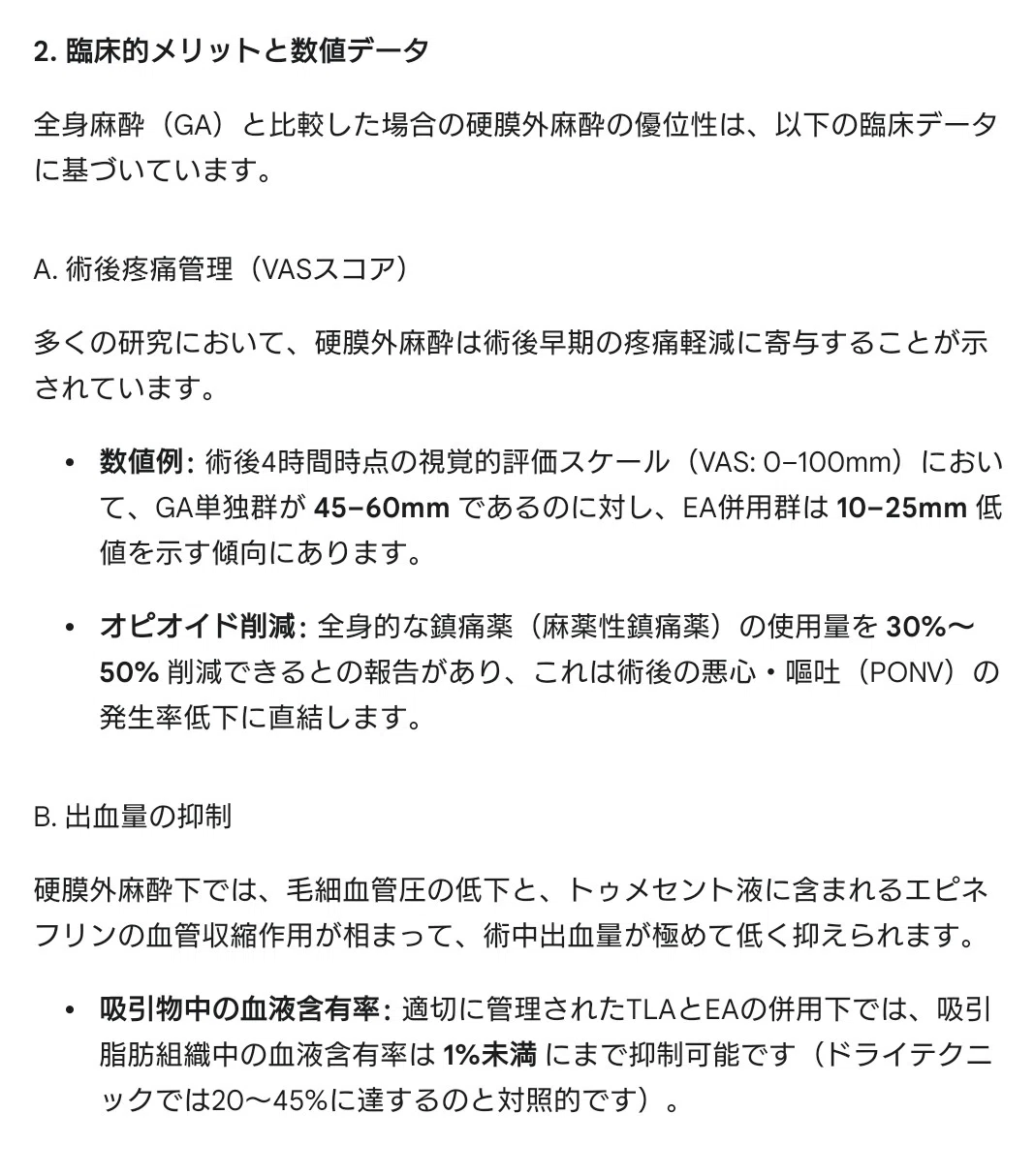 2. 臨床的メリットと数値データ

全身麻酔（GA）と比較した場合の硬膜外麻酔の優位性は、以下の臨床データに基づいています。

A. 術後疼痛管理（VASスコア）

多くの研究において、硬膜外麻酔は術後早期の疼痛軽減に寄与することが示されています。

• 数値例: 術後4時間時点の視覚的評価スケール（VAS: 0–100mm）において、GA単独群が 45–60mm であるのに対し、EA併用群は 10–25mm 低値を示す傾向にあります。

• オピオイド削減: 全身的な鎮痛薬（麻薬性鎮痛薬）の使用量を 30%〜50% 削減できるとの報告があり、これは術後の悪心・嘔吐（PONV）の発生率低下に直結します。

B. 出血量の抑制

硬膜外麻酔下では、毛細血管圧の低下と、トゥメセント液に含まれるエピネフリンの血管収縮作用が相まって、術中出血量が極めて低く抑えられます。

• 吸引物中の血液含有率: 適切に管理されたTLAとEAの併用下では、吸引脂肪組織中の血液含有率は 1%未満 にまで抑制可能です（ドライテクニックでは20〜45%に達するのと対照的です）。